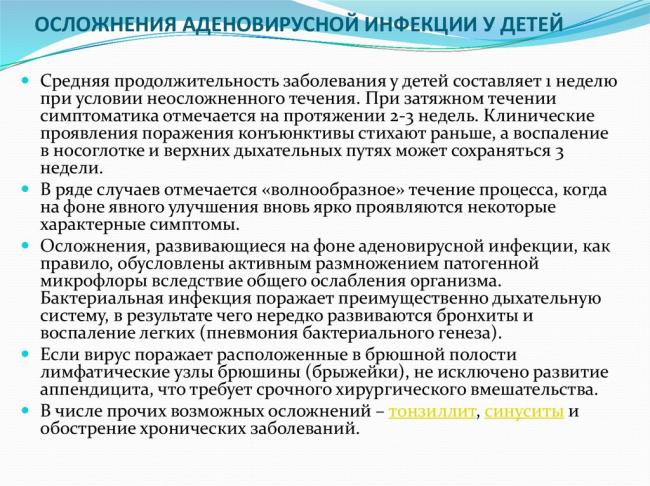 ОСЛОЖНЕНИЯ АДЕНОВИРУСНОЙ ИНФЕКЦИИ У ДЕТЕЙ

Средняя продолжительность заболевания у детей составляет 1 неделю при условии неосложненного течения. При затяжном течении симптоматика отмечается на протяжении 2-3 недель. Клинические проявления поражения конъюнктивы стихают раньше, а воспаление в носоглотке и верхних дыхательных путях может сохраняться 3 недели.

В ряде случаев отмечается «волнообразное» течение процесса, когда на фоне явного улучшения вновь ярко проявляются некоторые характерные симптомы.

Осложнения, развивающиеся на фоне аденовирусной инфекции, как правило, обусловлены активным размножением патогенной микрофлоры вследствие общего ослабления организма. Бактериальная инфекция поражает преимущественно дыхательную систему, в результате чего нередко развиваются бронхиты и воспаление легких (пневмония бактериального генеза).

Если вирус поражает расположенные в брюшной полости лимфатические узлы брюшины (брыжейки), не исключено развитие аппендицита, что требует срочного хирургического вмешательства.

В числе прочих возможных осложнений – тонзиллит, синуситы и обострение хронических заболеваний.